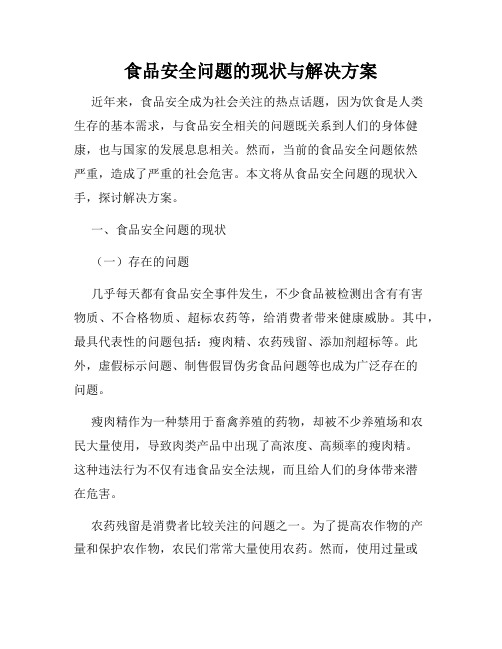 食品安全问题的现状与解决方案

近年来，食品安全成为社会关注的热点话题，因为饮食是人类生存的基本需求，与食品安全相关的问题既关系到人们的身体健康，也与国家的发展息息相关。然而，当前的食品安全问题依然严重，造成了严重的社会危害。本文将从食品安全问题的现状入手，探讨解决方案。

一、食品安全问题的现状

（一）存在的问题

几乎每天都有食品安全事件发生，不少食品被检测出含有有害物质、不合格物质、超标农药等，给消费者带来健康威胁。其中，最具代表性的问题包括：瘦肉精、农药残留、添加剂超标等。此外，虚假标示问题、制售假冒伪劣食品问题等也成为广泛存在的问题。

瘦肉精作为一种禁用于畜禽养殖的药物，却被不少养殖场和农民大量使用，导致肉类产品中出现了高浓度、高频率的瘦肉精。这种违法行为不仅有违食品安全法规，而且给人们的身体带来潜在危害。

农药残留是消费者比较关注的问题之一。为了提高农作物的产量和保护农作物，农民们常常大量使用农药。然而，使用过量或